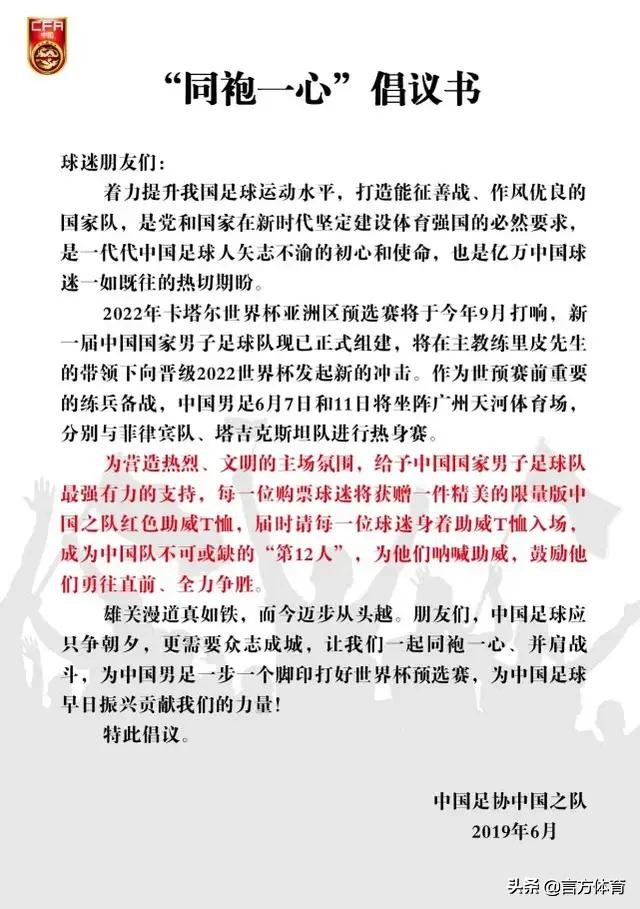 CFA

“同袍一心”倡议书

球迷朋友们：

着力提升我国足球运动水平，打造能征善战、作风优良的国家队，是党和国家在新时代坚定建设体育强国的必然要求，是一代代中国足球人矢志不渝的初心和使命，也是亿万中国球迷一如既往的热切期盼。

2022年卡塔尔世界杯亚洲区预选赛将于今年9月打响，新一届中国国家男子足球队现已正式组建，将在主教练里皮先生的带领下向晋级2022世界杯发起新的冲击。作为世预赛前重要的练兵备战，中国男足6月7日和11日将坐阵广州天河体育场，分别与菲律宾队、塔吉克斯坦队进行热身赛。

为营造热烈、文明的主场氛围，给予中国国家男子足球队最强有力的支持，每一位购票球迷将获赠一件精美的限量版中国之队红色助威T恤，届时请每一位球迷身着助威T恤入场，成为中国队不可或缺的“第12人”，为他们呐喊助威，鼓励他们勇往直前、全力争胜。

雄关漫道真如铁，而今迈步从头越。朋友们，中国足球应只争朝夕，更需要众志成城，让我们一起同袍一心、并肩战斗，为中国男足一步一个脚印打好世界杯预选赛，为中国足球早日振兴贡献我们的力量！

特此倡议。

中国足协中国之队
2019年6月

头条 @言方体育